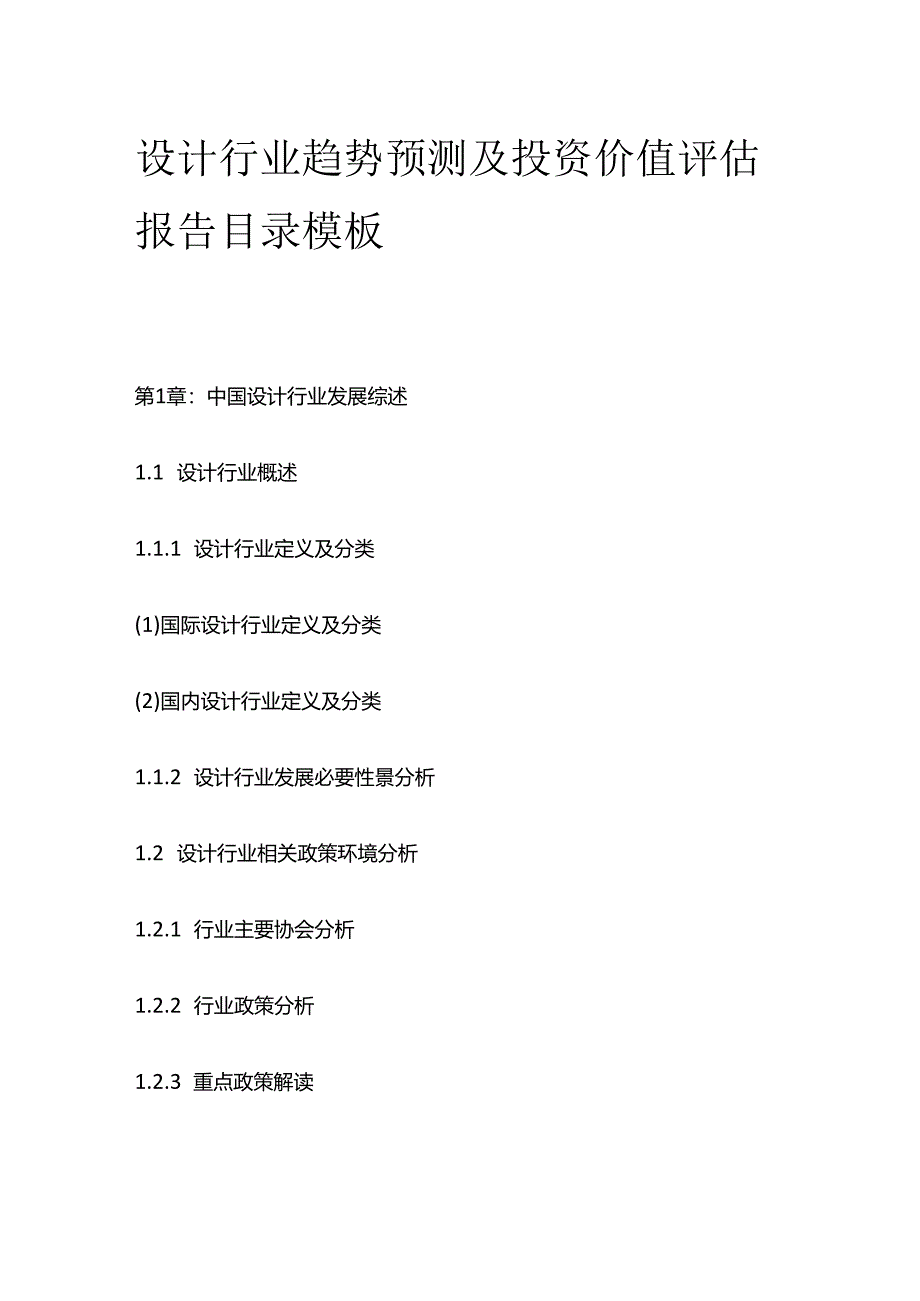 设计行业趋势预测及投资价值评估报告目录模板

第1章：中国设计行业发展综述

1.1 设计行业概述

1.1.1 设计行业定义及分类

(1)国际设计行业定义及分类

(2)国内设计行业定义及分类

1.1.2 设计行业发展必要性景分析

1.2 设计行业相关政策环境分析

1.2.1 行业主要协会分析

1.2.2 行业政策分析

1.2.3 重点政策解读